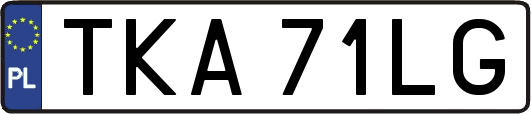 PL
TKA 71LG